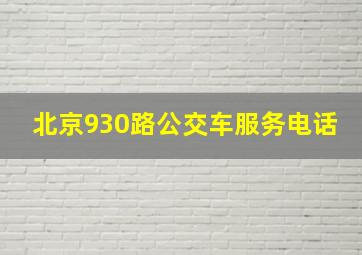 北京930路公交车服务电话